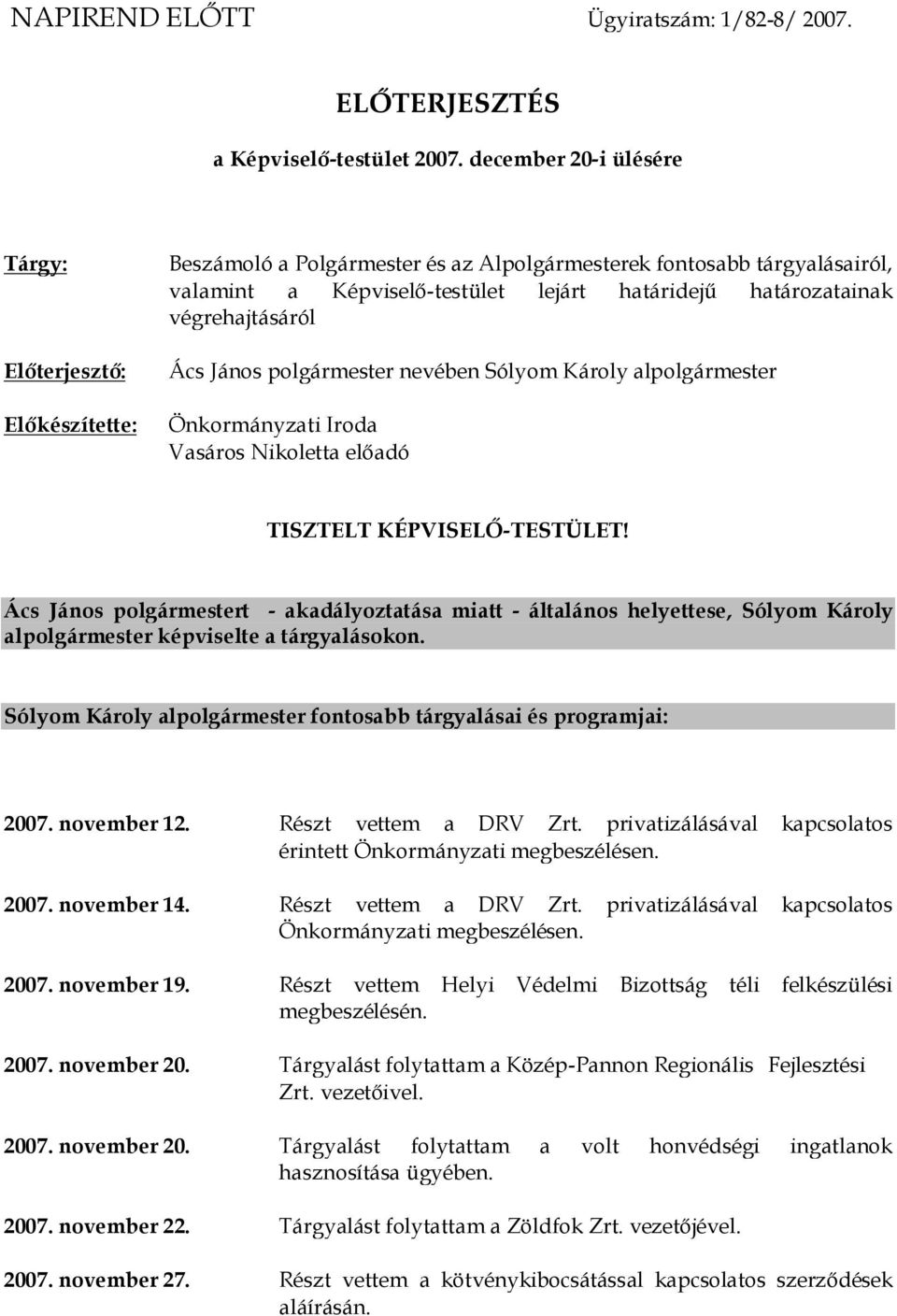 NAPIREND ELŐTT Ügyiratszám: 1/82-8/ 2007.

ELŐTERJESZTÉS

a Képviselő-testület 2007. december 20-i ülésére

Tárgy: Beszámoló a Polgármester és az Alpolgármesterek fontosabb tárgyalásairól, valamint a Képviselő-testület lejárt határidejű határozatainak végrehajtásáról

Előterjesztő: Ács János polgármester nevében Sólyom Károly alpolgármester

Előkészítette: Önkormányzati Iroda
Vasáros Nikoletta előadó

TISZTELT KÉPVISELŐ-TESTÜLET!

Ács János polgármestert - akadályoztatása miatt - általános helyettese, Sólyom Károly alpolgármester képviselte a tárgyalásokon.

Sólyom Károly alpolgármester fontosabb tárgyalásai és programjai:

2007. november 12. Részt vettem a DRV Zrt. privatizálásával kapcsolatos érintett Önkormányzati megbeszélésen.

2007. november 14. Részt vettem a DRV Zrt. privatizálásával kapcsolatos Önkormányzati megbeszélésen.

2007. november 19. Részt vettem Helyi Védelmi Bizottság téli felkészülési megbeszélésén.

2007. november 20. Tárgyalást folytattam a Közép-Pannon Regionális Fejlesztési Zrt. vezetőivel.

2007. november 20. Tárgyalást folytattam a volt honvédségi ingatlanok hasznosítása ügyében.

2007. november 22. Tárgyalást folytattam a Zöldfok Zrt. vezetőjével.

2007. november 27. Részt vettem a kötvénykibocsátással kapcsolatos szerződések aláírásán.